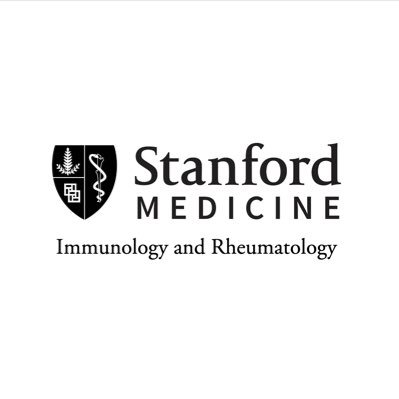 Stanford
MEDICINE
Immunology and Rheumatology